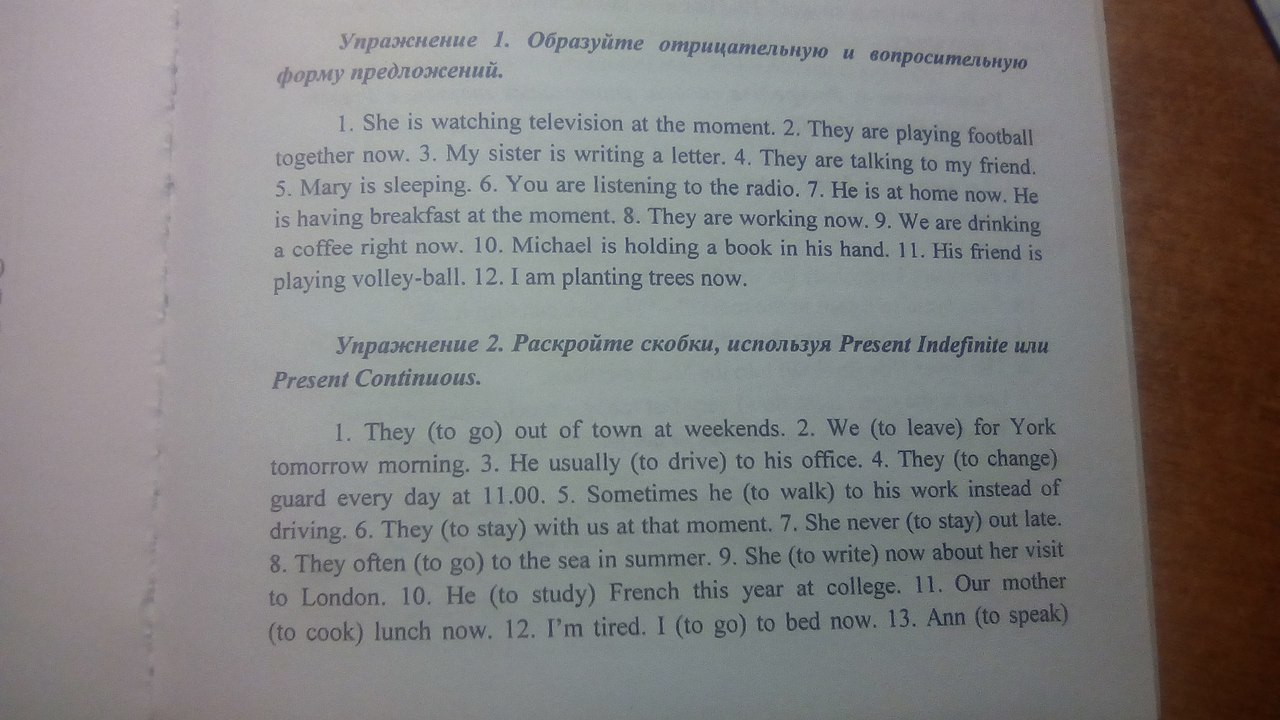 Упражнение 1. Образуйте отрицательную и вопросительную форму предложений.

1. She is watching television at the moment. 2. They are playing football together now. 3. My sister is writing a letter. 4. They are talking to my friend. 5. Mary is sleeping. 6. You are listening to the radio. 7. He is at home now. He is having breakfast at the moment. 8. They are working now. 9. We are drinking a coffee right now. 10. Michael is holding a book in his hand. 11. His friend is playing volley-ball. 12. I am planting trees now.

Упражнение 2. Раскройте скобки, используя Present Indefinite или Present Continuous.

1. They (to go) out of town at weekends. 2. We (to leave) for York tomorrow morning. 3. He usually (to drive) to his office. 4. They (to change) guard every day at 11.00. 5. Sometimes he (to walk) to his work instead of driving. 6. They (to stay) with us at that moment. 7. She never (to stay) out late. 8. They often (to go) to the sea in summer. 9. She (to write) now about her visit to London. 10. He (to study) French this year at college. 11. Our mother (to cook) lunch now. 12. I'm tired. I (to go) to bed now. 13. Ann (to speak)